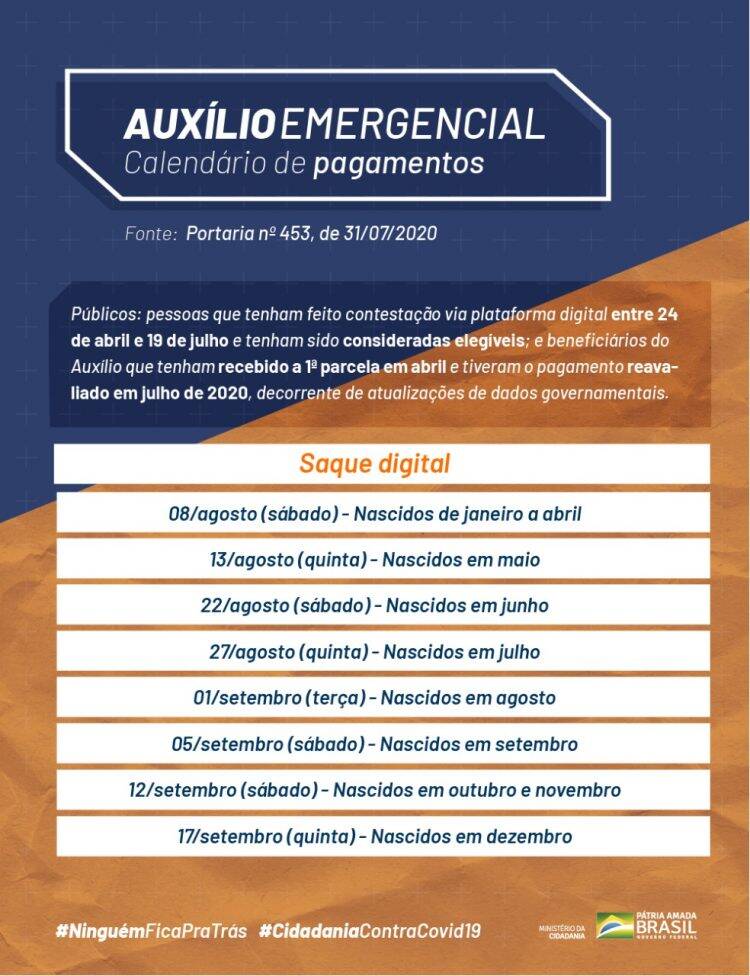 AUXÍLIO EMERGENCIAL
Calendário de pagamentos

Fonte: Portaria nº 453, de 31/07/2020

Públicos: pessoas que tenham feito contestação via plataforma digital entre 24 de abril e 19 de julho e tenham sido consideradas elegíveis; e beneficiários do Auxílio que tenham recebido a 1ª parcela em abril e tiveram o pagamento reavaliado em julho de 2020, decorrente de atualizações de dados governamentais.

Saque digital

08/agosto (sábado) - Nascidos de janeiro a abril

13/agosto (quinta) - Nascidos em maio

22/agosto (sábado) - Nascidos em junho

27/agosto (quinta) - Nascidos em julho

01/setembro (terça) - Nascidos em agosto

05/setembro (sábado) - Nascidos em setembro

12/setembro (sábado) - Nascidos em outubro e novembro

17/setembro (quinta) - Nascidos em dezembro

#NinguémFicaPraTrás #CidadaniaContraCovid19

MINISTÉRIO DA CIDADANIA

PÁTRIA AMADA BRASIL GOVERNO FEDERAL